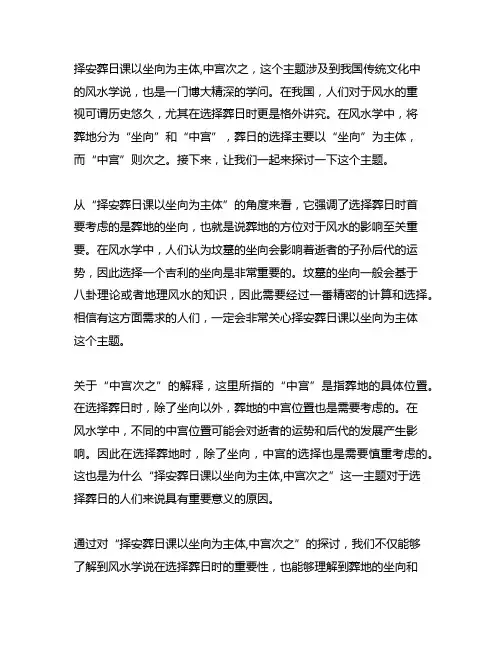 择安葬日课以坐向为主体,中宫次之，这个主题涉及到我国传统文化中的风水学说，也是一门博大精深的学问。在我国，人们对于风水的重视可谓历史悠久，尤其在选择葬日时更是格外讲究。在风水学中，将葬地分为“坐向”和“中宫”，葬日的选择主要以“坐向”为主体，而“中宫”则次之。接下来，让我们一起来探讨一下这个主题。

从“择安葬日课以坐向为主体”的角度来看，它强调了选择葬日时首要考虑的是葬地的坐向，也就是说葬地的方位对于风水的影响至关重要。在风水学中，人们认为坟墓的坐向会影响着逝者的子孙后代的运势，因此选择一个吉利的坐向是非常重要的。坟墓的坐向一般会基于八卦理论或者地理风水的知识，因此需要经过一番精密的计算和选择。相信有这方面需求的人们，一定会非常关心择安葬日课以坐向为主体这个主题。

关于“中宫次之”的解释，这里所指的“中宫”是指葬地的具体位置。在选择葬日时，除了坐向以外，葬地的中宫位置也是需要考虑的。在风水学中，不同的中宫位置可能会对逝者的运势和后代的发展产生影响。因此在选择葬地时，除了坐向，中宫的选择也是需要慎重考虑的。这也是为什么“择安葬日课以坐向为主体,中宫次之”这一主题对于选择葬日的人们来说具有重要意义的原因。

通过对“择安葬日课以坐向为主体,中宫次之”的探讨，我们不仅能够了解到风水学说在选择葬日时的重要性，也能够理解到葬地的坐向和